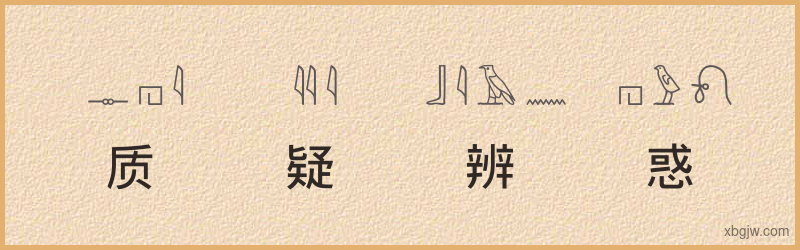 质 疑 辨 惑

xbgjw.com